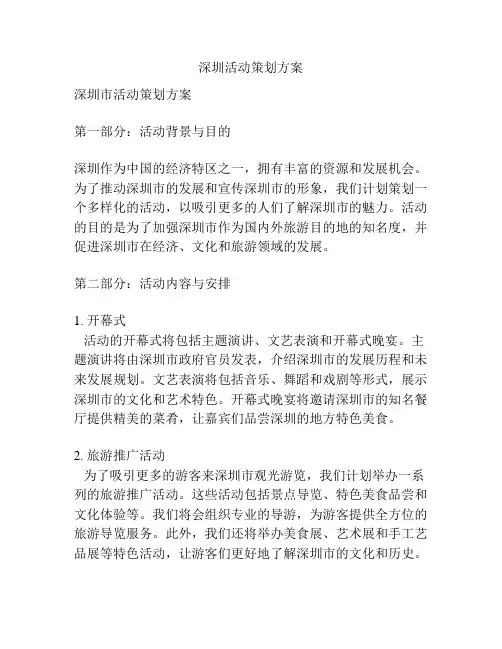 深圳活动策划方案

深圳市活动策划方案

第一部分：活动背景与目的

深圳作为中国的经济特区之一，拥有丰富的资源和发展机会。为了推动深圳市的发展和宣传深圳市的形象，我们计划策划一个多样化的活动，以吸引更多的人们了解深圳市的魅力。活动的目的是为了加强深圳市作为国内外旅游目的地的知名度，并促进深圳市在经济、文化和旅游领域的发展。

第二部分：活动内容与安排

1. 开幕式
活动的开幕式将包括主题演讲、文艺表演和开幕式晚宴。主题演讲将由深圳市政府官员发表，介绍深圳市的发展历程和未来发展规划。文艺表演将包括音乐、舞蹈和戏剧等形式，展示深圳市的文化和艺术特色。开幕式晚宴将邀请深圳市的知名餐厅提供精美的菜肴，让嘉宾们品尝深圳的地方特色美食。

2. 旅游推广活动
为了吸引更多的游客来深圳市观光游览，我们计划举办一系列的旅游推广活动。这些活动包括景点导览、特色美食品尝和文化体验等。我们将会组织专业的导游，为游客提供全方位的旅游导览服务。此外，我们还将举办美食展、艺术展和手工艺品展等特色活动，让游客们更好地了解深圳市的文化和历史。